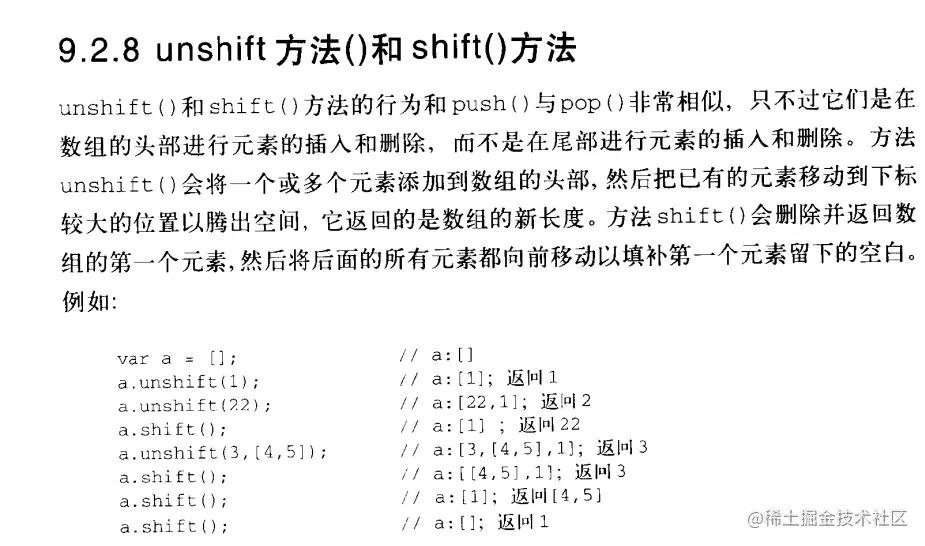 9.2.8 unshift方法()和shift()方法

unshift()和shift()方法的行为和push()与pop()非常相似，只不过它们是在数组的头部进行元素的插入和删除，而不是在尾部进行元素的插入和删除。方法unshift()会将一个或多个元素添加到数组的头部，然后把已有的元素移动到下标较大的位置以腾出空间，它返回的是数组的新长度。方法shift()会删除并返回数组的第一个元素，然后将后面的所有元素都向前移动以填补第一个元素留下的空白。例如：

var a = [];                // a:[]
a.unshift(1);              // a:[1]; 返回1
a.unshift(22);             // a:[22,1]; 返回2
a.shift();                 // a:[1] ; 返回22
a.unshift(3,[4,5]);        // a:[3,[4,5],1]; 返回3
a.shift();                 // a:[[4,5],1]; 返回3
a.shift();                 // a:[1]; 返回[4,5]
a.shift();                 // a:[]; 返回1

@稀土掘金技术社区